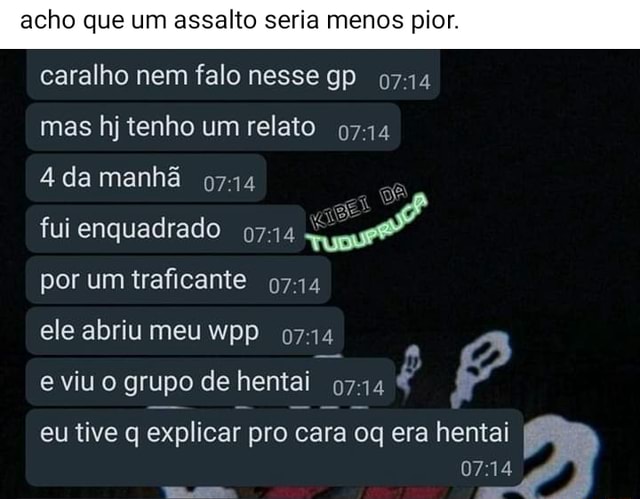 acho que um assalto seria menos pior.

caralho nem falo nesse gp 07:14

mas hj tenho um relato 07:14

4 da manhã 07:14

fui enquadrado 07:14

KIBEI DA TUDUPRUCA

por um traficante 07:14

ele abriu meu wpp 07:14

e viu o grupo de hentai 07:14

eu tive q explicar pro cara oq era hentai 07:14